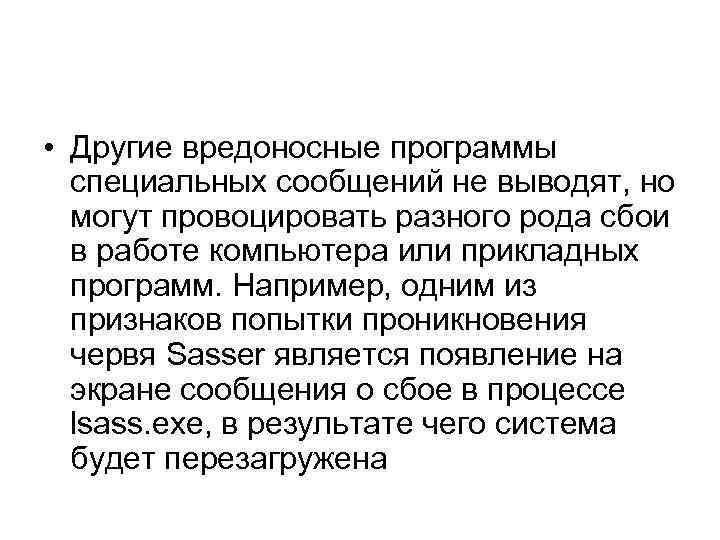 • Другие вредоносные программы специальных сообщений не выводят, но могут провоцировать разного рода сбои в работе компьютера или прикладных программ. Например, одним из признаков попытки проникновения червя Sasser является появление на экране сообщения о сбое в процессе lsass.exe, в результате чего система будет перезагружена